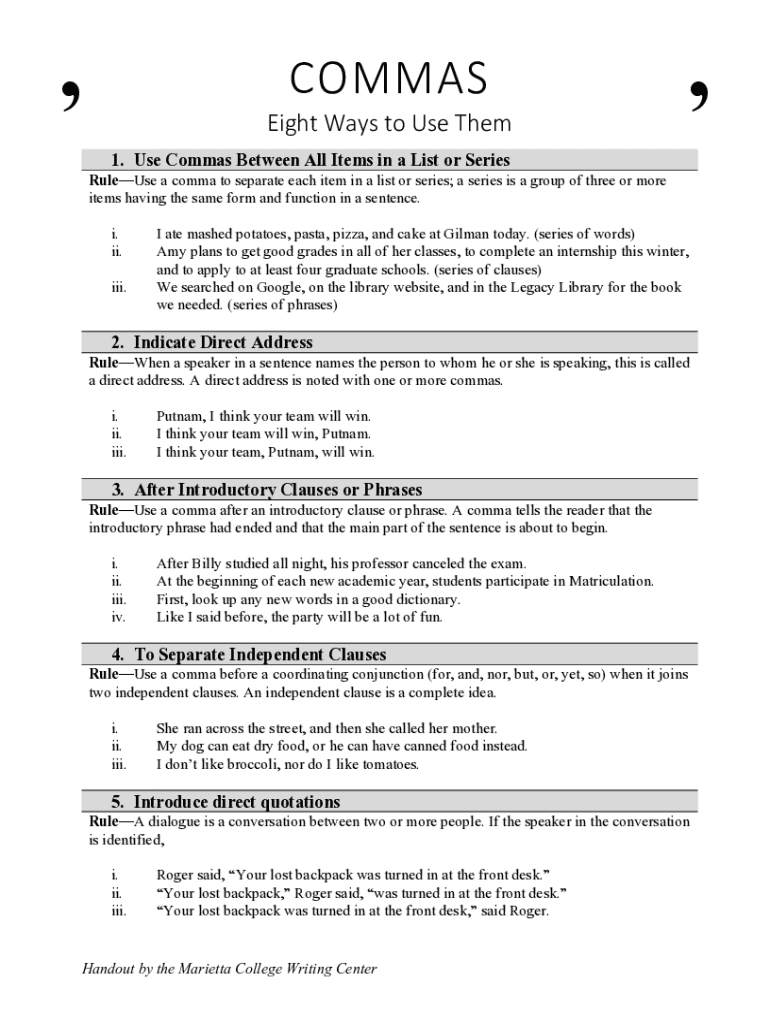 , COMMAS ,

Eight Ways to Use Them

1. Use Commas Between All Items in a List or Series

Rule—Use a comma to separate each item in a list or series; a series is a group of three or more items having the same form and function in a sentence.

i. I ate mashed potatoes, pasta, pizza, and cake at Gilman today. (series of words)
ii. Amy plans to get good grades in all of her classes, to complete an internship this winter, and to apply to at least four graduate schools. (series of clauses)
iii. We searched on Google, on the library website, and in the Legacy Library for the book we needed. (series of phrases)

2. Indicate Direct Address

Rule—When a speaker in a sentence names the person to whom he or she is speaking, this is called a direct address. A direct address is noted with one or more commas.

i. Putnam, I think your team will win.
ii. I think your team will win, Putnam.
iii. I think your team, Putnam, will win.

3. After Introductory Clauses or Phrases

Rule—Use a comma after an introductory clause or phrase. A comma tells the reader that the introductory phrase had ended and that the main part of the sentence is about to begin.

i. After Billy studied all night, his professor canceled the exam.
ii. At the beginning of each new academic year, students participate in Matriculation.
iii. First, look up any new words in a good dictionary.
iv. Like I said before, the party will be a lot of fun.

4. To Separate Independent Clauses

Rule—Use a comma before a coordinating conjunction (for, and, nor, but, or, yet, so) when it joins two independent clauses. An independent clause is a complete idea.

i. She ran across the street, and then she called her mother.
ii. My dog can eat dry food, or he can have canned food instead.
iii. I don't like broccoli, nor do I like tomatoes.

5. Introduce direct quotations

Rule—A dialogue is a conversation between two or more people. If the speaker in the conversation is identified,

i. Roger said, "Your lost backpack was turned in at the front desk."
ii. "Your lost backpack," Roger said, "was turned in at the front desk."
iii. "Your lost backpack was turned in at the front desk," said Roger.

Handout by the Marietta College Writing Center